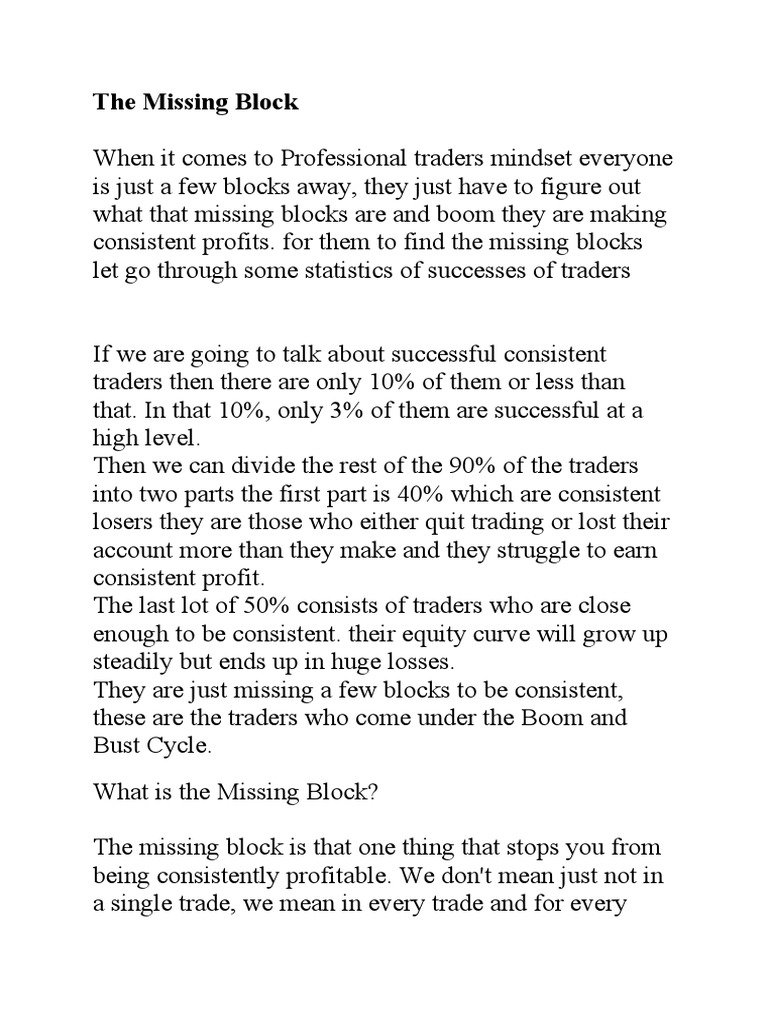 The Missing Block

When it comes to Professional traders mindset everyone is just a few blocks away, they just have to figure out what that missing blocks are and boom they are making consistent profits. for them to find the missing blocks let go through some statistics of successes of traders

If we are going to talk about successful consistent traders then there are only 10% of them or less than that. In that 10%, only 3% of them are successful at a high level.
Then we can divide the rest of the 90% of the traders into two parts the first part is 40% which are consistent losers they are those who either quit trading or lost their account more than they make and they struggle to earn consistent profit.
The last lot of 50% consists of traders who are close enough to be consistent. their equity curve will grow up steadily but ends up in huge losses.
They are just missing a few blocks to be consistent, these are the traders who come under the Boom and Bust Cycle.

What is the Missing Block?

The missing block is that one thing that stops you from being consistently profitable. We don't mean just not in a single trade, we mean in every trade and for every